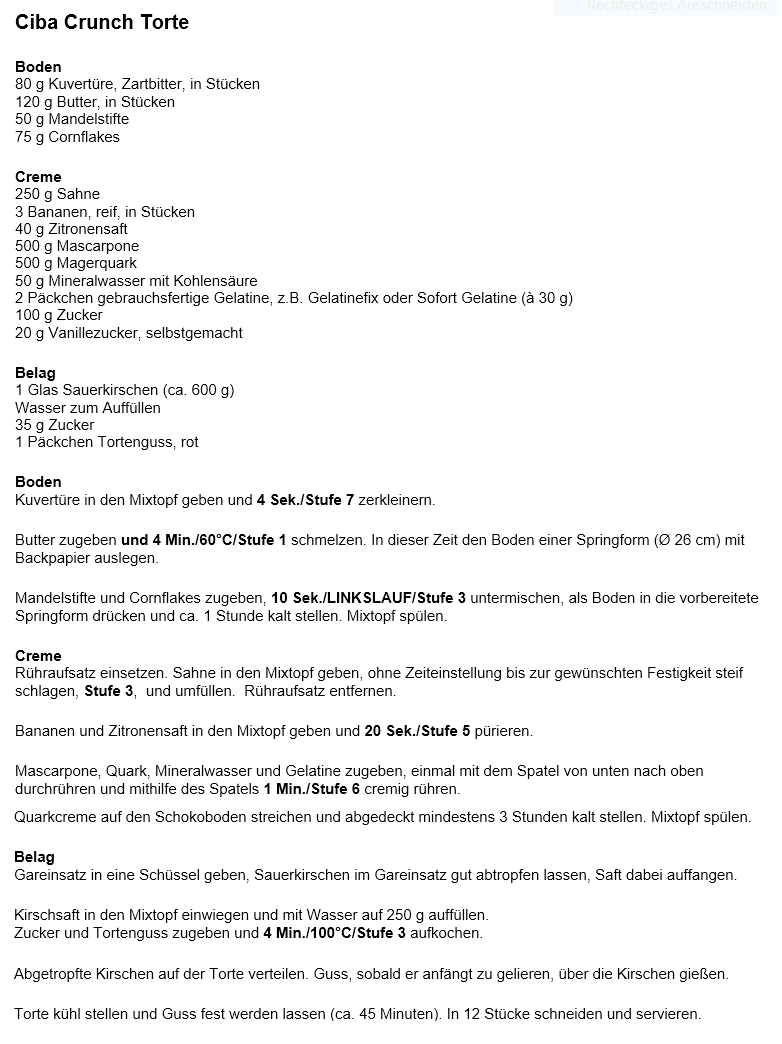 Rechteckiges Ausschneiden

Ciba Crunch Torte

Boden
80 g Kuvertüre, Zartbitter, in Stücken
120 g Butter, in Stücken
50 g Mandelstifte
75 g Cornflakes

Creme
250 g Sahne
3 Bananen, reif, in Stücken
40 g Zitronensaft
500 g Mascarpone
500 g Magerquark
50 g Mineralwasser mit Kohlensäure
2 Päckchen gebrauchsfertige Gelatine, z.B. Gelatinefix oder Sofort Gelatine (à 30 g)
100 g Zucker
20 g Vanillezucker, selbstgemacht

Belag
1 Glas Sauerkirschen (ca. 600 g)
Wasser zum Auffüllen
35 g Zucker
1 Päckchen Tortenguss, rot

Boden
Kuvertüre in den Mixtopf geben und 4 Sek./Stufe 7 zerkleinern.

Butter zugeben und 4 Min./60°C/Stufe 1 schmelzen. In dieser Zeit den Boden einer Springform (Ø 26 cm) mit Backpapier auslegen.

Mandelstifte und Cornflakes zugeben, 10 Sek./LINKSLAUF/Stufe 3 untermischen, als Boden in die vorbereitete Springform drücken und ca. 1 Stunde kalt stellen. Mixtopf spülen.

Creme
Rühraufsatz einsetzen. Sahne in den Mixtopf geben, ohne Zeiteinstellung bis zur gewünschten Festigkeit steif schlagen, Stufe 3, und umfüllen. Rühraufsatz entfernen.

Bananen und Zitronensaft in den Mixtopf geben und 20 Sek./Stufe 5 pürieren.

Mascarpone, Quark, Mineralwasser und Gelatine zugeben, einmal mit dem Spatel von unten nach oben durchrühren und mithilfe des Spatels 1 Min./Stufe 6 cremig rühren.
Quarkcreme auf den Schokoboden streichen und abgedeckt mindestens 3 Stunden kalt stellen. Mixtopf spülen.

Belag
Gareinsatz in eine Schüssel geben, Sauerkirschen im Gareinsatz gut abtropfen lassen, Saft dabei auffangen.

Kirschsaft in den Mixtopf einwiegen und mit Wasser auf 250 g auffüllen.
Zucker und Tortenguss zugeben und 4 Min./100°C/Stufe 3 aufkochen.

Abgetropfte Kirschen auf der Torte verteilen. Guss, sobald er anfängt zu gelieren, über die Kirschen gießen.

Torte kühl stellen und Guss fest werden lassen (ca. 45 Minuten). In 12 Stücke schneiden und servieren.